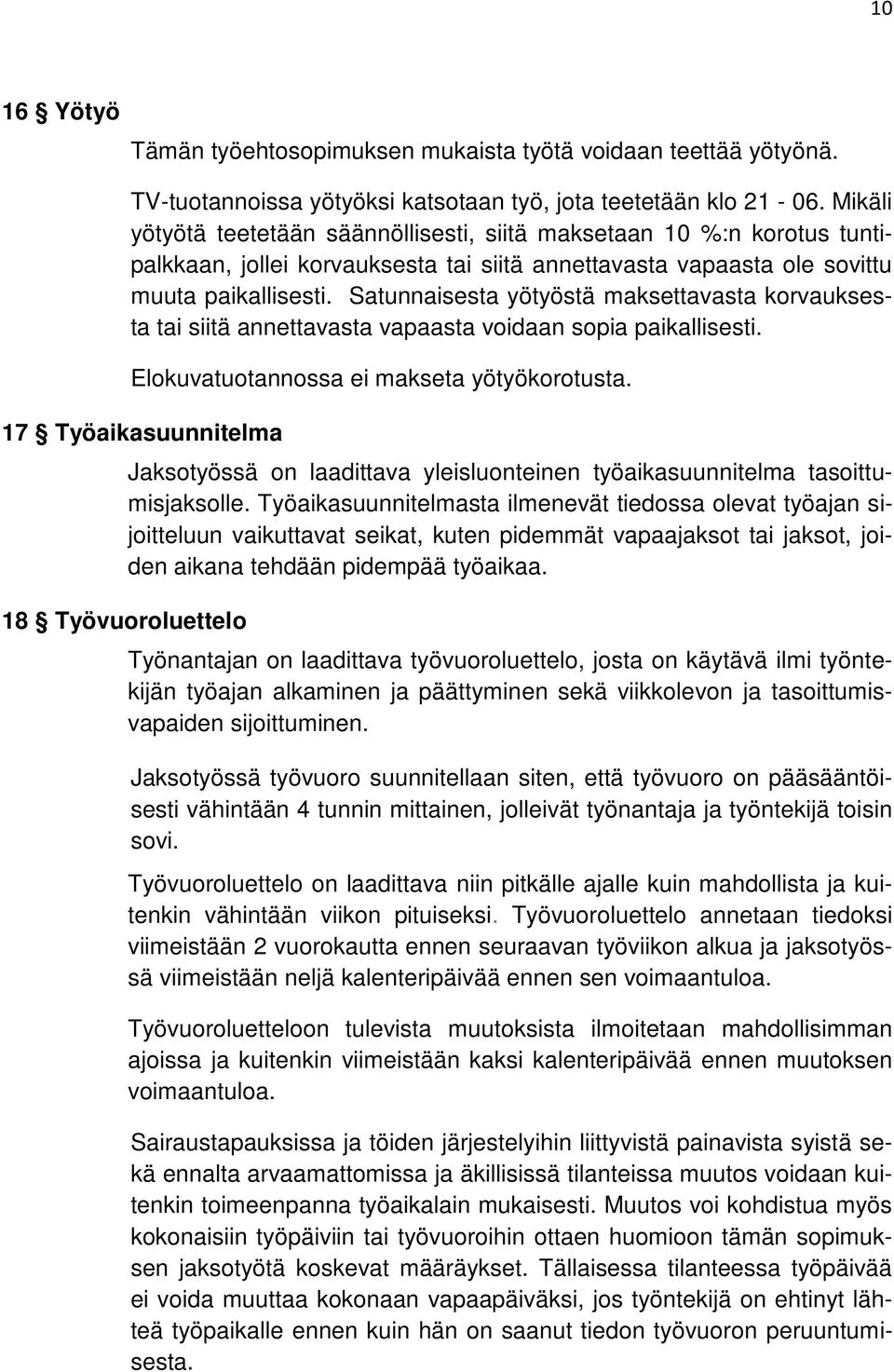 10

16 § Yötyö

Tämän työehtosopimuksen mukaista työtä voidaan teettää yötyönä.

TV-tuotannoissa yötyöksi katsotaan työ, jota teetetään klo 21 - 06. Mikäli yötyötä teetetään säännöllisesti, siitä maksetaan 10 %:n korotus tuntipalkkaan, jollei korvauksesta tai siitä annettavasta vapaasta ole sovittu muuta paikallisesti. Satunnaisesta yötyöstä maksettavasta korvauksesta tai siitä annettavasta vapaasta voidaan sopia paikallisesti.

Elokuvatuotannossa ei makseta yötyökorotusta.

17 § Työaikasuunnitelma

Jaksotyössä on laadittava yleisluonteinen työaikasuunnitelma tasoittumisjaksolle. Työaikasuunnitelmasta ilmenevät tiedossa olevat työajan sijoitteluun vaikuttavat seikat, kuten pidemmät vapaajaksot tai jaksot, joiden aikana tehdään pidempää työaikaa.

18 § Työvuoroluettelo

Työnantajan on laadittava työvuoroluettelo, josta on käytävä ilmi työntekijän työajan alkaminen ja päättyminen sekä viikkolevon ja tasoittumisvapaiden sijoittuminen.

Jaksotyössä työvuoro suunnitellaan siten, että työvuoro on pääsääntöisesti vähintään 4 tunnin mittainen, jolleivät työnantaja ja työntekijä toisin sovi.

Työvuoroluettelo on laadittava niin pitkälle ajalle kuin mahdollista ja kuitenkin vähintään viikon pituiseksi. Työvuoroluettelo annetaan tiedoksi viimeistään 2 vuorokautta ennen seuraavan työviikon alkua ja jaksotyössä viimeistään neljä kalenteripäivää ennen sen voimaantuloa.

Työvuoroluetteloon tulevista muutoksista ilmoitetaan mahdollisimman ajoissa ja kuitenkin viimeistään kaksi kalenteripäivää ennen muutoksen voimaantuloa.

Sairaustapauksissa ja töiden järjestelyihin liittyvistä painavista syistä sekä ennalta arvaamattomissa ja äkillisissä tilanteissa muutos voidaan kuitenkin toimeenpanna työaikalain mukaisesti. Muutos voi kohdistua myös kokonaisiin työpäiviin tai työvuoroihin ottaen huomioon tämän sopimuksen jaksotyötä koskevat määräykset. Tällaisessa tilanteessa työpäivää ei voida muuttaa kokonaan vapaapäiväksi, jos työntekijä on ehtinyt lähteä työpaikalle ennen kuin hän on saanut tiedon työvuoron peruuntumisesta.